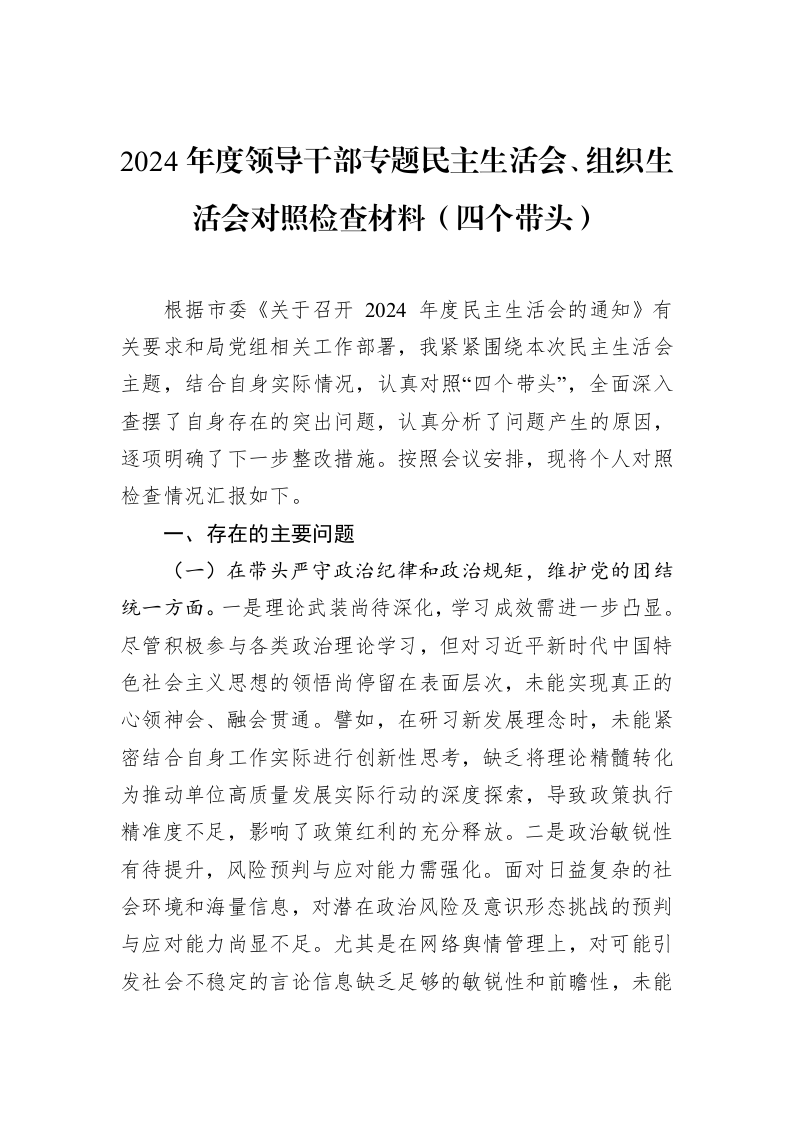 2024年度领导干部专题民主生活会、组织生活会对照检查材料（四个带头）

根据市委《关于召开2024年度民主生活会的通知》有关要求和局党组相关工作部署，我紧紧围绕本次民主生活会主题，结合自身实际情况，认真对照“四个带头”，全面深入查摆了自身存在的突出问题，认真分析了问题产生的原因，逐项明确了下一步整改措施。按照会议安排，现将个人对照检查情况汇报如下。

一、存在的主要问题

（一）在带头严守政治纪律和政治规矩，维护党的团结统一方面。一是理论武装尚待深化，学习成效需进一步凸显。尽管积极参与各类政治理论学习，但对习近平新时代中国特色社会主义思想的领悟尚停留在表面层次，未能实现真正的心领神会、融会贯通。譬如，在研习新发展理念时，未能紧密结合自身工作实际进行创新性思考，缺乏将理论精髓转化为推动单位高质量发展实际行动的深度探索，导致政策执行精准度不足，影响了政策红利的充分释放。二是政治敏锐性有待提升，风险预判与应对能力需强化。面对日益复杂的社会环境和海量信息，对潜在政治风险及意识形态挑战的预判与应对能力尚显不足。尤其是在网络舆情管理上，对可能引发社会不稳定的言论信息缺乏足够的敏锐性和前瞻性，未能